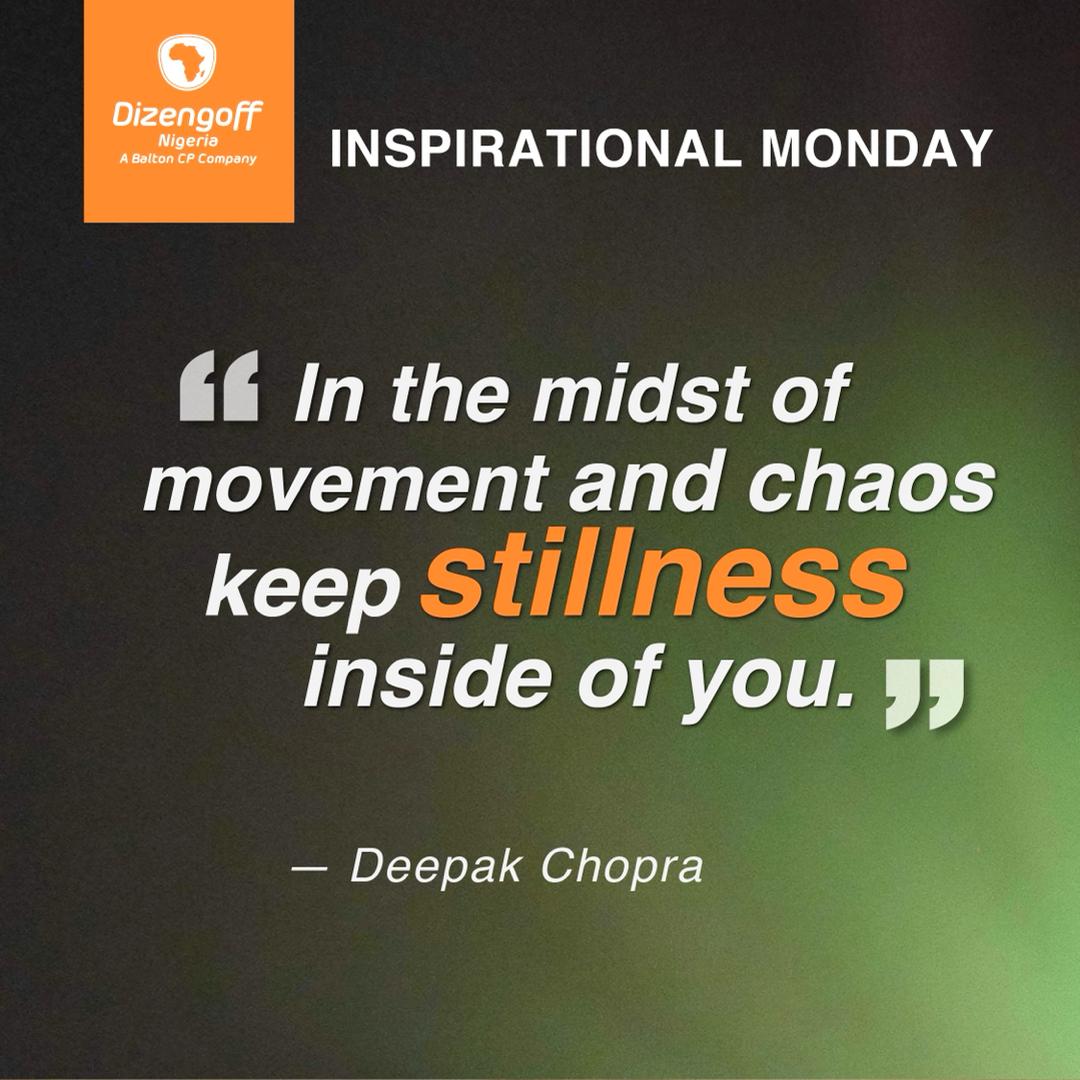 Dizengoff
Nigeria
A Balton CP Company

INSPIRATIONAL MONDAY

“ In the midst of movement and chaos keep stillness inside of you. ”

— Deepak Chopra